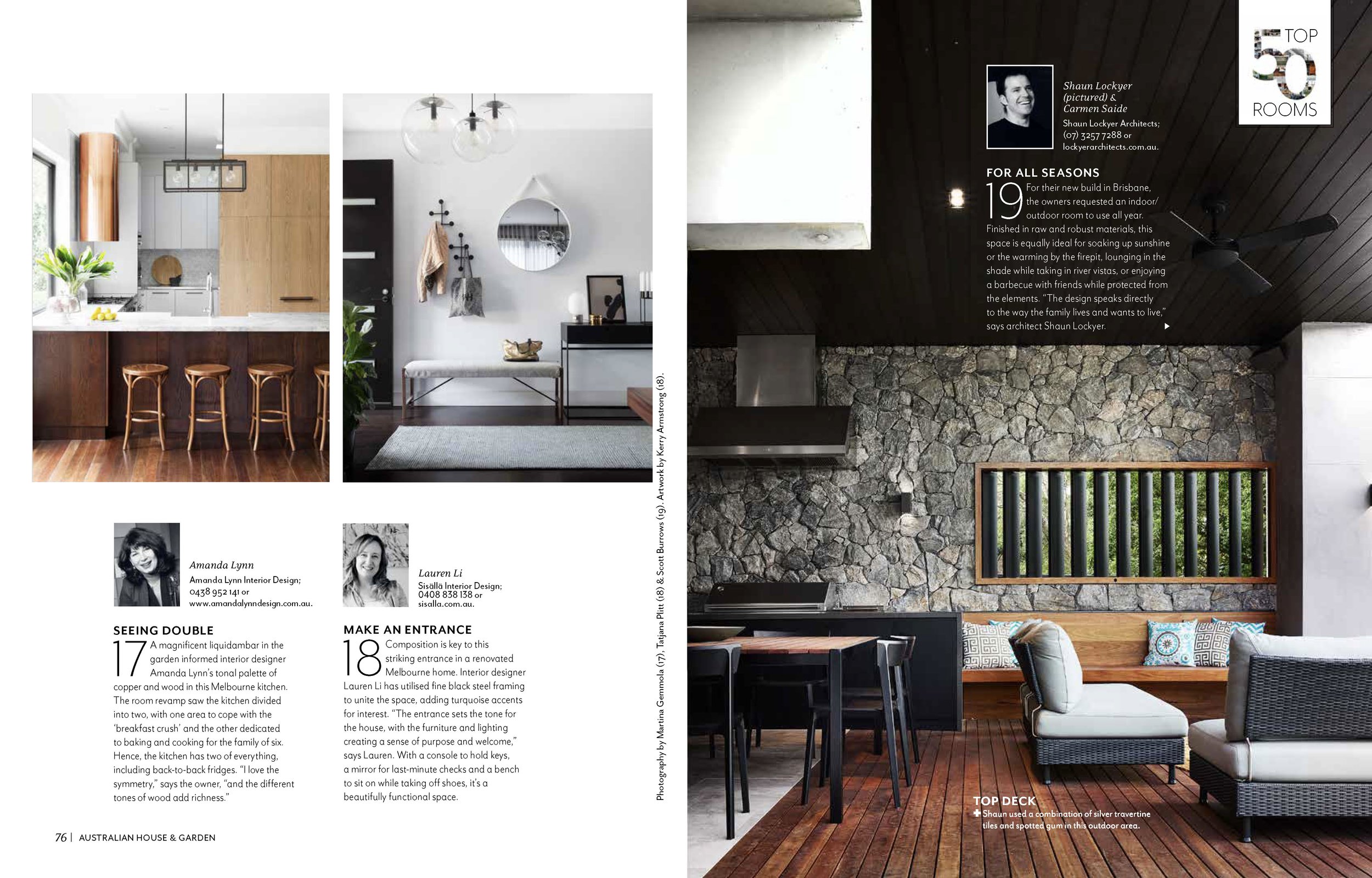 Amanda Lynn
Amanda Lynn Interior Design;
0438 952 141 or
www.amandalynndesign.com.au.

SEEING DOUBLE

17 A magnificent liquidambar in the garden informed interior designer Amanda Lynn's tonal palette of copper and wood in this Melbourne kitchen. The room revamp saw the kitchen divided into two, with one area to cope with the 'breakfast crush' and the other dedicated to baking and cooking for the family of six. Hence, the kitchen has two of everything, including back-to-back fridges. "I love the symmetry," says the owner, "and the different tones of wood add richness."

Lauren Li
Sisällä Interior Design;
0408 838 138 or
sisalla.com.au.

MAKE AN ENTRANCE

18 Composition is key to this striking entrance in a renovated Melbourne home. Interior designer Lauren Li has utilised fine black steel framing to unite the space, adding turquoise accents for interest. "The entrance sets the tone for the house, with the furniture and lighting creating a sense of purpose and welcome," says Lauren. With a console to hold keys, a mirror for last-minute checks and a bench to sit on while taking off shoes, it's a beautifully functional space.

Photography by Martina Gemmola (17), Tatjana Plitt (18) & Scott Burrows (19). Artwork by Kerry Armstrong (18).

76 | AUSTRALIAN HOUSE & GARDEN

TOP 50 ROOMS

Shaun Lockyer
(pictured) &
Carmen Saide
Shaun Lockyer Architects;
(07) 3257 7288 or
lockyerarchitects.com.au.

FOR ALL SEASONS

19 For their new build in Brisbane, the owners requested an indoor/outdoor room to use all year. Finished in raw and robust materials, this space is equally ideal for soaking up sunshine or the warming by the firepit, lounging in the shade while taking in river vistas, or enjoying a barbecue with friends while protected from the elements. "The design speaks directly to the way the family lives and wants to live," says architect Shaun Lockyer.

TOP DECK
Shaun used a combination of silver travertine tiles and spotted gum in this outdoor area.